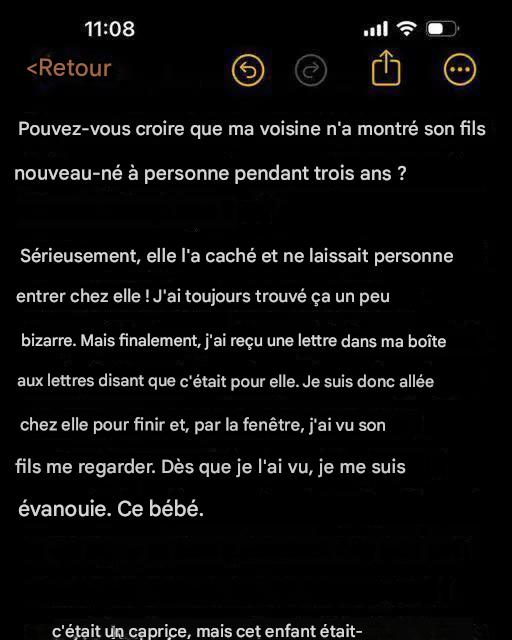 11:08

<Retour

Pouvez-vous croire que ma voisine n'a montré son fils nouveau-né à personne pendant trois ans ?

Sérieusement, elle l'a caché et ne laissait personne entrer chez elle ! J'ai toujours trouvé ça un peu bizarre. Mais finalement, j'ai reçu une lettre dans ma boîte aux lettres disant que c'était pour elle. Je suis donc allée chez elle pour finir et, par la fenêtre, j'ai vu son fils me regarder. Dès que je l'ai vu, je me suis évanouie. Ce bébé.

c'était un caprice, mais cet enfant était-